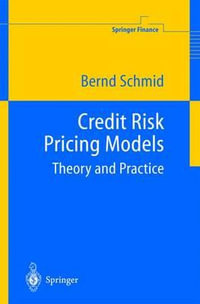 Springer Finance

Bernd Schmid

Credit Risk Pricing Models

Theory and Practice

Springer